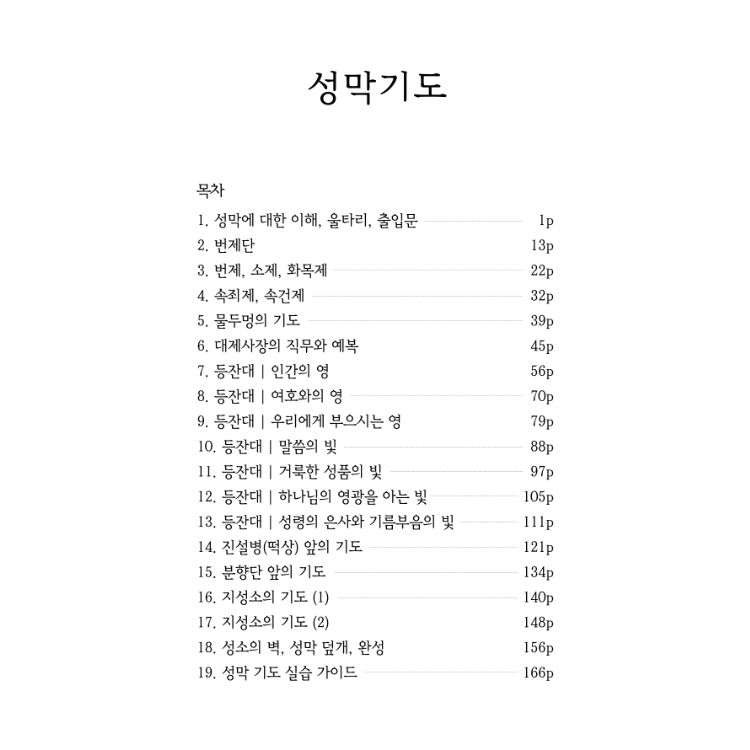 성막기도

목차

1. 성막에 대한 이해, 울타리, 출입문 1p
2. 번제단 13p
3. 번제, 소제, 화목제 22p
4. 속죄제, 속건제 32p
5. 물두멍의 기도 39p
6. 대제사장의 직무와 예복 45p
7. 등잔대 | 인간의 영 56p
8. 등잔대 | 여호와의 영 70p
9. 등잔대 | 우리에게 부으시는 영 79p
10. 등잔대 | 말씀의 빛 88p
11. 등잔대 | 거룩한 성품의 빛 97p
12. 등잔대 | 하나님의 영광을 아는 빛 105p
13. 등잔대 | 성령의 은사와 기름부음의 빛 111p
14. 진설병(떡상) 앞의 기도 121p
15. 분향단 앞의 기도 134p
16. 지성소의 기도 (1) 140p
17. 지성소의 기도 (2) 148p
18. 성소의 벽, 성막 덮개, 완성 156p
19. 성막 기도 실습 가이드 166p